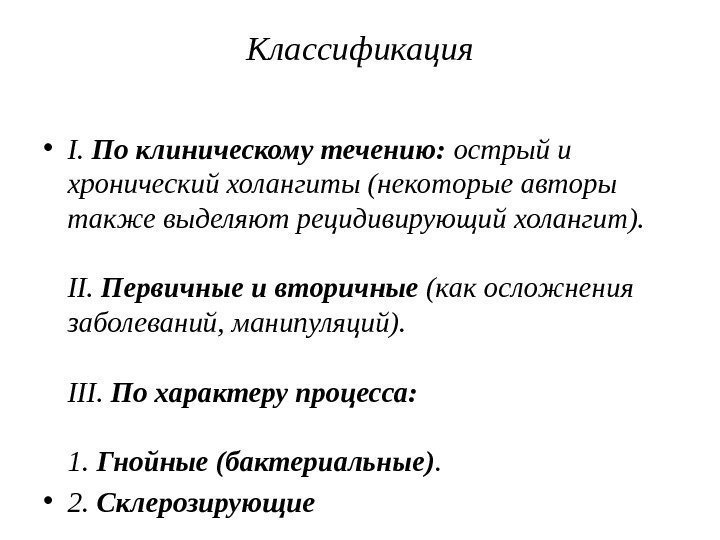 Классификация

• I. По клиническому течению: острый и хронический холангиты (некоторые авторы также выделяют рецидивирующий холангит).

II. Первичные и вторичные (как осложнения заболеваний, манипуляций).

III. По характеру процесса:

1. Гнойные (бактериальные).

• 2. Склерозирующие